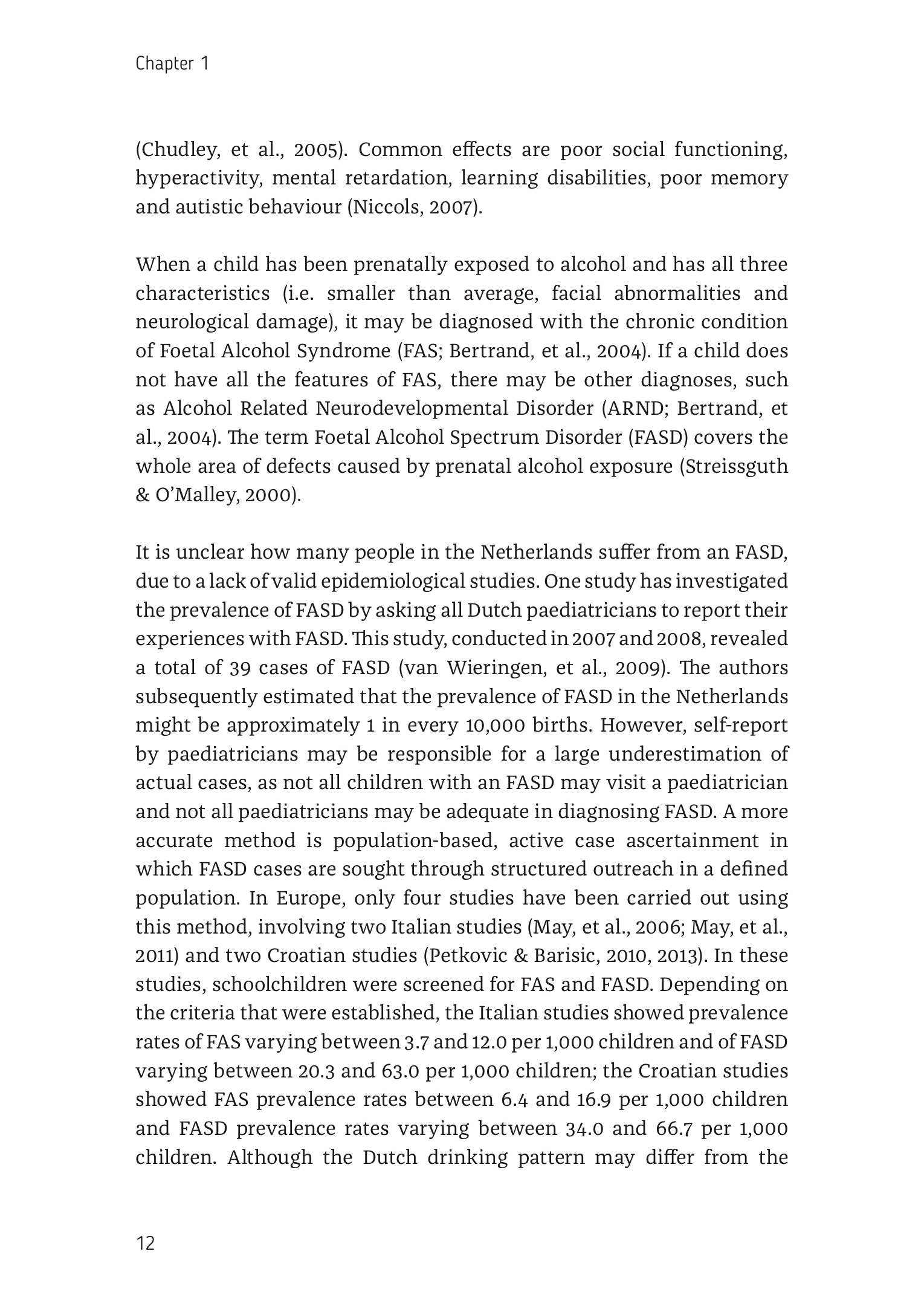 Chapter 1

(Chudley, et al., 2005). Common effects are poor social functioning, hyperactivity, mental retardation, learning disabilities, poor memory and autistic behaviour (Niccols, 2007).

When a child has been prenatally exposed to alcohol and has all three characteristics (i.e. smaller than average, facial abnormalities and neurological damage), it may be diagnosed with the chronic condition of Foetal Alcohol Syndrome (FAS; Bertrand, et al., 2004). If a child does not have all the features of FAS, there may be other diagnoses, such as Alcohol Related Neurodevelopmental Disorder (ARND; Bertrand, et al., 2004). The term Foetal Alcohol Spectrum Disorder (FASD) covers the whole area of defects caused by prenatal alcohol exposure (Streissguth & O'Malley, 2000).

It is unclear how many people in the Netherlands suffer from an FASD, due to a lack of valid epidemiological studies. One study has investigated the prevalence of FASD by asking all Dutch paediatricians to report their experiences with FASD. This study, conducted in 2007 and 2008, revealed a total of 39 cases of FASD (van Wieringen, et al., 2009). The authors subsequently estimated that the prevalence of FASD in the Netherlands might be approximately 1 in every 10,000 births. However, self-report by paediatricians may be responsible for a large underestimation of actual cases, as not all children with an FASD may visit a paediatrician and not all paediatricians may be adequate in diagnosing FASD. A more accurate method is population-based, active case ascertainment in which FASD cases are sought through structured outreach in a defined population. In Europe, only four studies have been carried out using this method, involving two Italian studies (May, et al., 2006; May, et al., 2011) and two Croatian studies (Petkovic & Barisic, 2010, 2013). In these studies, schoolchildren were screened for FAS and FASD. Depending on the criteria that were established, the Italian studies showed prevalence rates of FAS varying between 3.7 and 12.0 per 1,000 children and of FASD varying between 20.3 and 63.0 per 1,000 children; the Croatian studies showed FAS prevalence rates between 6.4 and 16.9 per 1,000 children and FASD prevalence rates varying between 34.0 and 66.7 per 1,000 children. Although the Dutch drinking pattern may differ from the

12